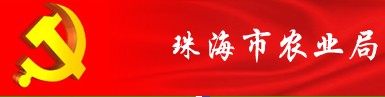 珠海市农业局